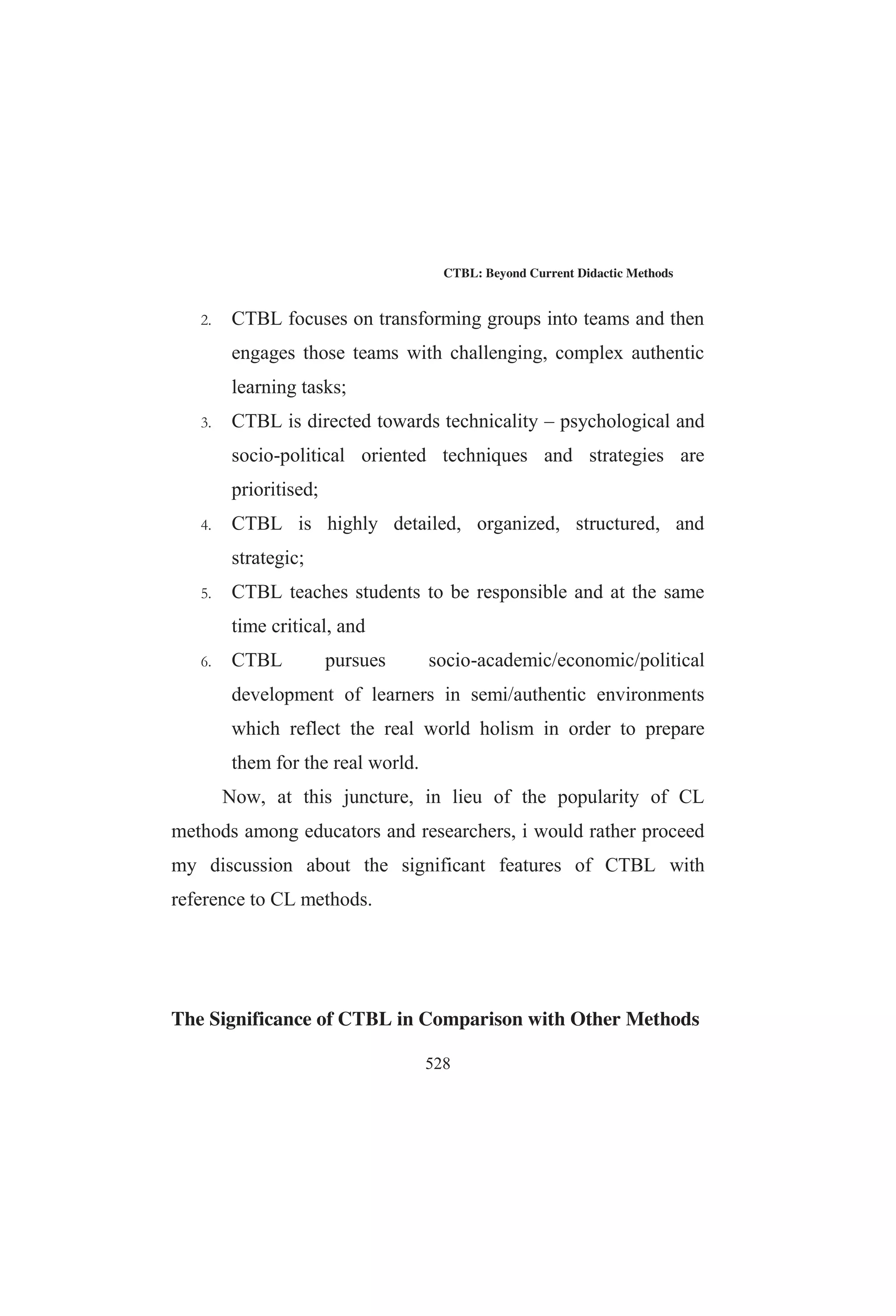 CTBL: Beyond Current Didactic Methods

2. CTBL focuses on transforming groups into teams and then engages those teams with challenging, complex authentic learning tasks;

3. CTBL is directed towards technicality – psychological and socio-political oriented techniques and strategies are prioritised;

4. CTBL is highly detailed, organized, structured, and strategic;

5. CTBL teaches students to be responsible and at the same time critical, and

6. CTBL pursues socio-academic/economic/political development of learners in semi/authentic environments which reflect the real world holism in order to prepare them for the real world.

Now, at this juncture, in lieu of the popularity of CL methods among educators and researchers, i would rather proceed my discussion about the significant features of CTBL with reference to CL methods.

The Significance of CTBL in Comparison with Other Methods

528